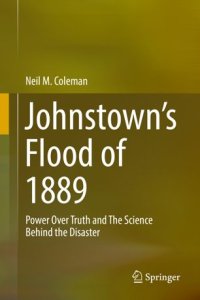 Neil M. Coleman

Johnstown's Flood of 1889

Power Over Truth and The Science Behind the Disaster

Springer